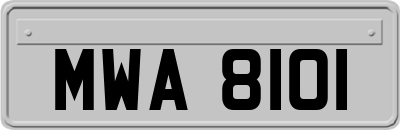 MWA 8101